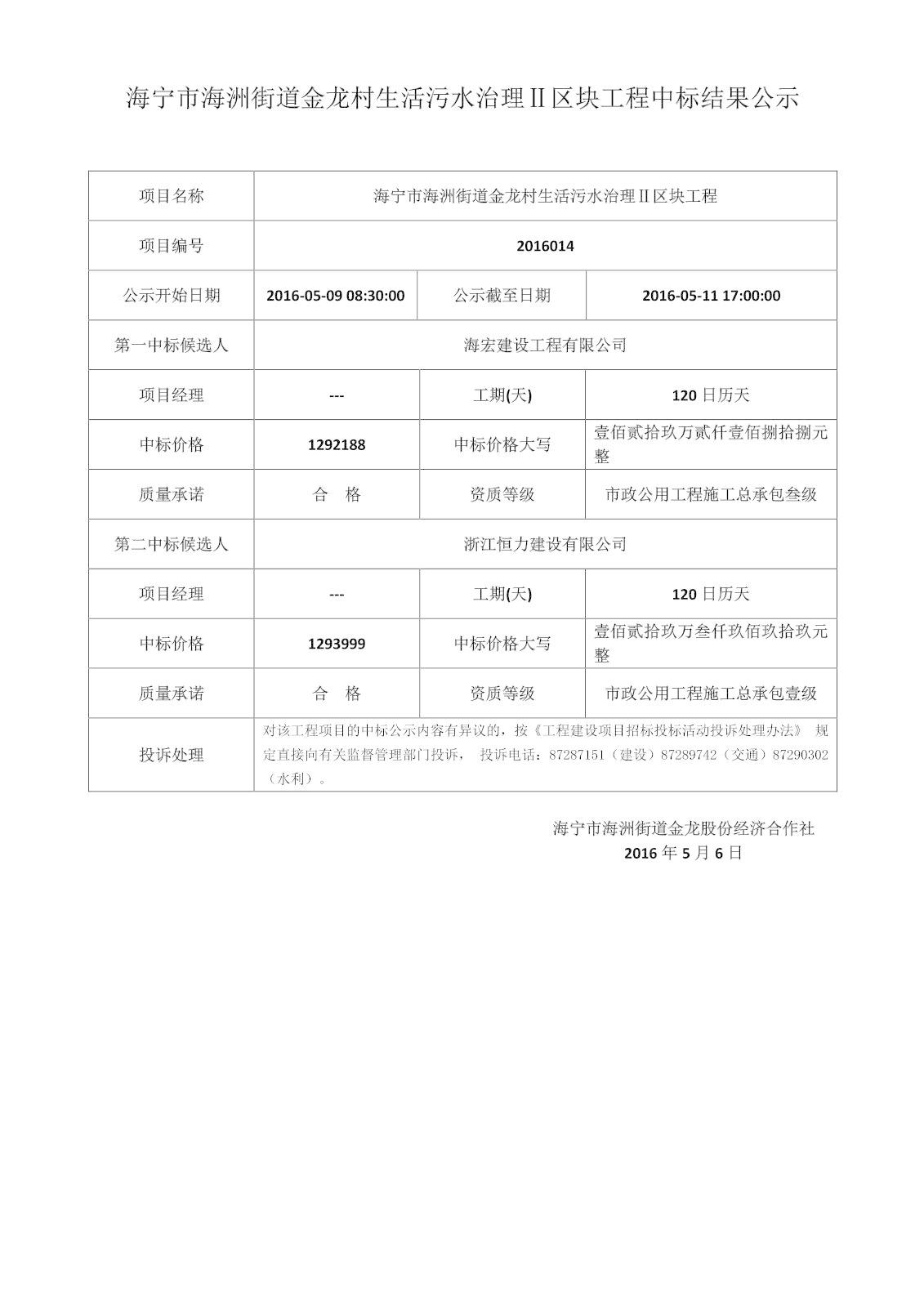 海宁市海洲街道金龙村生活污水治理Ⅱ区块工程中标结果公示

| 项目名称 | 海宁市海洲街道金龙村生活污水治理Ⅱ区块工程 | | |
|---|---|---|---|
| 项目编号 | 2016014 | | |
| 公示开始日期 | 2016-05-09 08:30:00 | 公示截至日期 | 2016-05-11 17:00:00 |
| 第一中标候选人 | 海宏建设工程有限公司 | | |
| 项目经理 | --- | 工期(天) | 120 日历天 |
| 中标价格 | 1292188 | 中标价格大写 | 壹佰贰拾玖万贰仟壹佰捌拾捌元整 |
| 质量承诺 | 合 格 | 资质等级 | 市政公用工程施工总承包叁级 |
| 第二中标候选人 | 浙江恒力建设有限公司 | | |
| 项目经理 | --- | 工期(天) | 120 日历天 |
| 中标价格 | 1293999 | 中标价格大写 | 壹佰贰拾玖万叁仟玖佰玖拾玖元整 |
| 质量承诺 | 合 格 | 资质等级 | 市政公用工程施工总承包壹级 |
| 投诉处理 | 对该工程项目的中标公示内容有异议的，按《工程建设项目招标投标活动投诉处理办法》 规定直接向有关监督管理部门投诉， 投诉电话：87287151（建设）87289742（交通）87290302（水利）。 | | |

海宁市海洲街道金龙股份经济合作社
2016 年 5 月 6 日